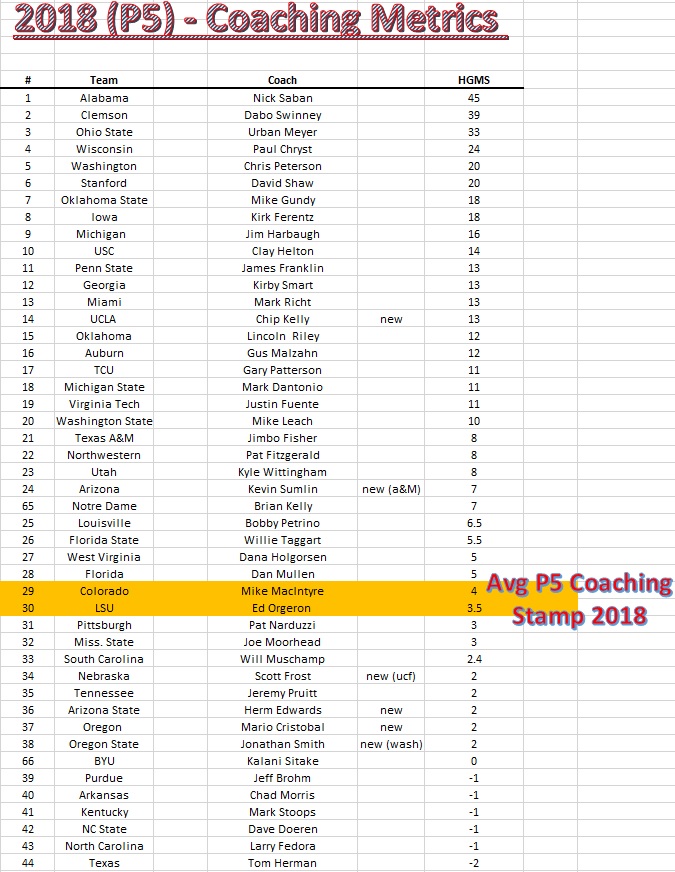 2018 (P5) - Coaching Metrics

| # | Team | Coach | | HGMS |
|---|---|---|---|---|
| 1 | Alabama | Nick Saban | | 45 |
| 2 | Clemson | Dabo Swinney | | 39 |
| 3 | Ohio State | Urban Meyer | | 33 |
| 4 | Wisconsin | Paul Chryst | | 24 |
| 5 | Washington | Chris Peterson | | 20 |
| 6 | Stanford | David Shaw | | 20 |
| 7 | Oklahoma State | Mike Gundy | | 18 |
| 8 | Iowa | Kirk Ferentz | | 18 |
| 9 | Michigan | Jim Harbaugh | | 16 |
| 10 | USC | Clay Helton | | 14 |
| 11 | Penn State | James Franklin | | 13 |
| 12 | Georgia | Kirby Smart | | 13 |
| 13 | Miami | Mark Richt | | 13 |
| 14 | UCLA | Chip Kelly | new | 13 |
| 15 | Oklahoma | Lincoln Riley | | 12 |
| 16 | Auburn | Gus Malzahn | | 12 |
| 17 | TCU | Gary Patterson | | 11 |
| 18 | Michigan State | Mark Dantonio | | 11 |
| 19 | Virginia Tech | Justin Fuente | | 11 |
| 20 | Washington State | Mike Leach | | 10 |
| 21 | Texas A&M | Jimbo Fisher | | 8 |
| 22 | Northwestern | Pat Fitzgerald | | 8 |
| 23 | Utah | Kyle Wittingham | | 8 |
| 24 | Arizona | Kevin Sumlin | new (a&M) | 7 |
| 65 | Notre Dame | Brian Kelly | | 7 |
| 25 | Louisville | Bobby Petrino | | 6.5 |
| 26 | Florida State | Willie Taggart | | 5.5 |
| 27 | West Virginia | Dana Holgorsen | | 5 |
| 28 | Florida | Dan Mullen | | 5 |
| 29 | Colorado | Mike MacIntyre | | 4 |
| 30 | LSU | Ed Orgeron | | 3.5 |
| 31 | Pittsburgh | Pat Narduzzi | | 3 |
| 32 | Miss. State | Joe Moorhead | | 3 |
| 33 | South Carolina | Will Muschamp | | 2.4 |
| 34 | Nebraska | Scott Frost | new (ucf) | 2 |
| 35 | Tennessee | Jeremy Pruitt | | 2 |
| 36 | Arizona State | Herm Edwards | new | 2 |
| 37 | Oregon | Mario Cristobal | new | 2 |
| 38 | Oregon State | Jonathan Smith | new (wash) | 2 |
| 66 | BYU | Kalani Sitake | | 0 |
| 39 | Purdue | Jeff Brohm | | -1 |
| 40 | Arkansas | Chad Morris | | -1 |
| 41 | Kentucky | Mark Stoops | | -1 |
| 42 | NC State | Dave Doeren | | -1 |
| 43 | North Carolina | Larry Fedora | | -1 |
| 44 | Texas | Tom Herman | | -2 |

Avg P5 Coaching Stamp 2018